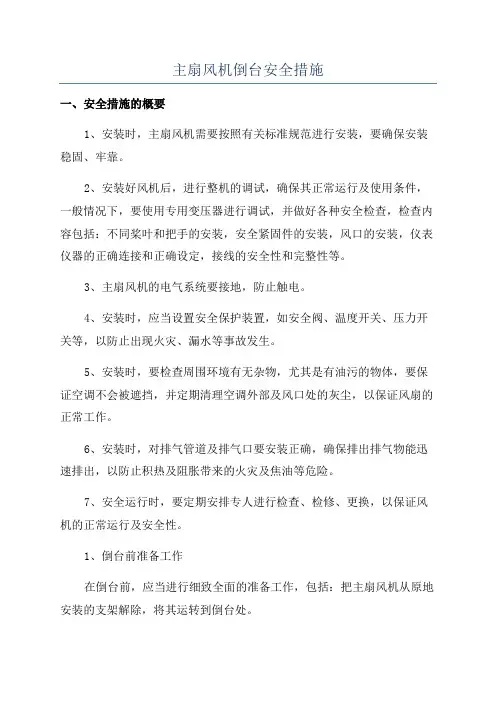 主扇风机倒台安全措施

一、安全措施的概要

1、安装时，主扇风机需要按照有关标准规范进行安装，要确保安装稳固、牢靠。

2、安装好风机后，进行整机的调试，确保其正常运行及使用条件，一般情况下，要使用专用变压器进行调试，并做好各种安全检查，检查内容包括：不同桨叶和把手的安装，安全紧固件的安装，风口的安装，仪表仪器的正确连接和正确设定，接线的安全性和完整性等。

3、主扇风机的电气系统要接地，防止触电。

4、安装时，应当设置安全保护装置，如安全阀、温度开关、压力开关等，以防止出现火灾、漏水等事故发生。

5、安装时，要检查周围环境有无杂物，尤其是有油污的物体，要保证空调不会被遮挡，并定期清理空调外部及风口处的灰尘，以保证风扇的正常工作。

6、安装时，对排气管道及排气口要安装正确，确保排出排气物能迅速排出，以防止积热及阻胀带来的火灾及焦油等危险。

7、安全运行时，要定期安排专人进行检查、检修、更换，以保证风机的正常运行及安全性。

1、倒台前准备工作

在倒台前，应当进行细致全面的准备工作，包括：把主扇风机从原地安装的支架解除，将其运转到倒台处。